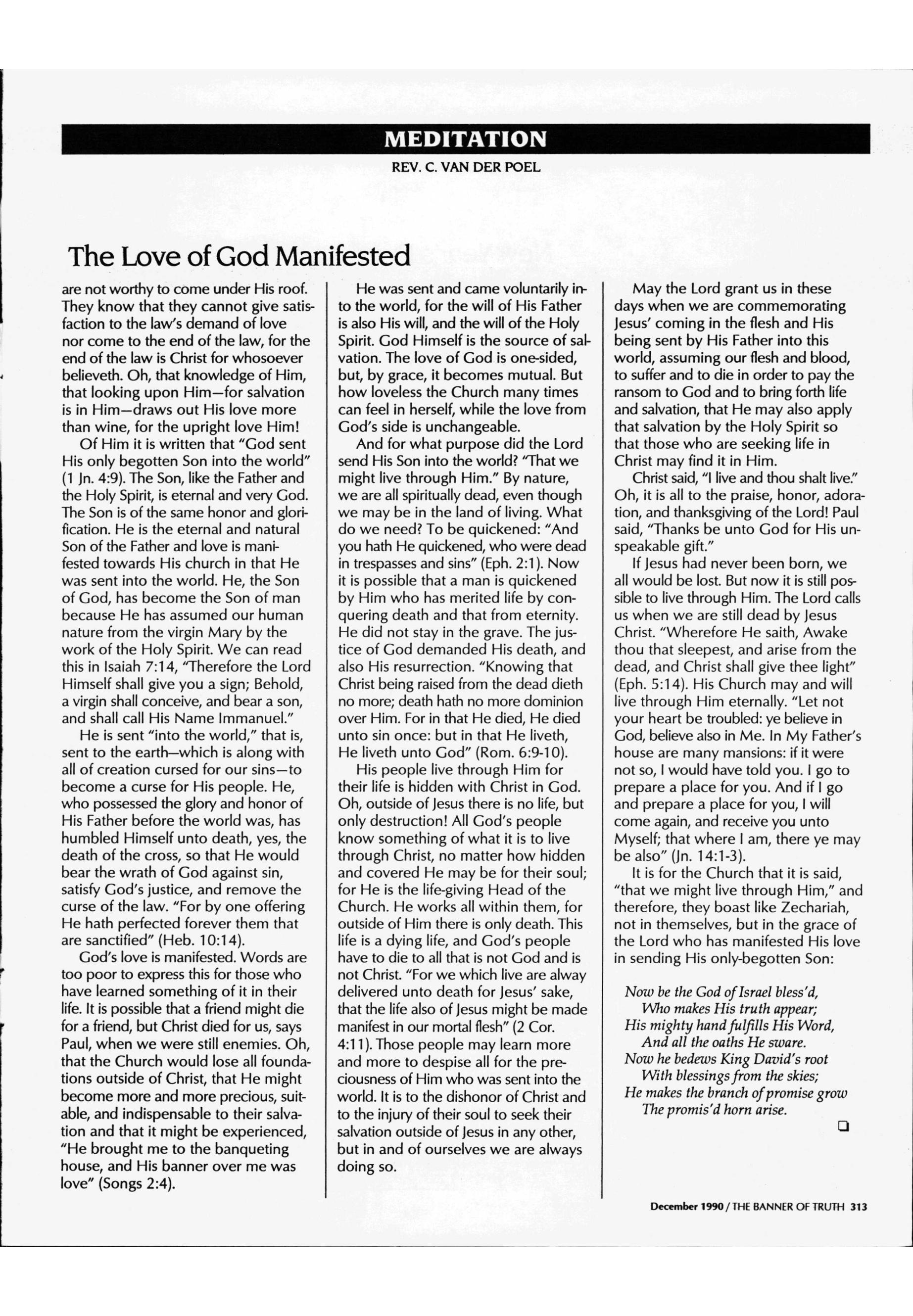 MEDITATION

REV. C. VAN DER POEL

The Love of God Manifested

are not worthy to come under His roof. They know that they cannot give satisfaction to the law's demand of love nor come to the end of the law, for the end of the law is Christ for whosoever believeth. Oh, that knowledge of Him, that looking upon Him—for salvation is in Him—draws out His love more than wine, for the upright love Him!

Of Him it is written that "God sent His only begotten Son into the world" (1 Jn. 4:9). The Son, like the Father and the Holy Spirit, is eternal and very God. The Son is of the same honor and glorification. He is the eternal and natural Son of the Father and love is manifested towards His church in that He was sent into the world. He, the Son of God, has become the Son of man because He has assumed our human nature from the virgin Mary by the work of the Holy Spirit. We can read this in Isaiah 7:14, "Therefore the Lord Himself shall give you a sign; Behold, a virgin shall conceive, and bear a son, and shall call His Name Immanuel."

He is sent "into the world," that is, sent to the earth—which is along with all of creation cursed for our sins—to become a curse for His people. He, who possessed the glory and honor of His Father before the world was, has humbled Himself unto death, yes, the death of the cross, so that He would bear the wrath of God against sin, satisfy God's justice, and remove the curse of the law. "For by one offering He hath perfected forever them that are sanctified" (Heb. 10:14).

God's love is manifested. Words are too poor to express this for those who have learned something of it in their life. It is possible that a friend might die for a friend, but Christ died for us, says Paul, when we were still enemies. Oh, that the Church would lose all foundations outside of Christ, that He might become more and more precious, suitable, and indispensable to their salvation and that it might be experienced, "He brought me to the banqueting house, and His banner over me was love" (Songs 2:4).

He was sent and came voluntarily into the world, for the will of His Father is also His will, and the will of the Holy Spirit. God Himself is the source of salvation. The love of God is one-sided, but, by grace, it becomes mutual. But how loveless the Church many times can feel in herself, while the love from God's side is unchangeable.

And for what purpose did the Lord send His Son into the world? "That we might live through Him." By nature, we are all spiritually dead, even though we may be in the land of living. What do we need? To be quickened: "And you hath He quickened, who were dead in trespasses and sins" (Eph. 2:1). Now it is possible that a man is quickened by Him who has merited life by conquering death and that from eternity. He did not stay in the grave. The justice of God demanded His death, and also His resurrection. "Knowing that Christ being raised from the dead dieth no more; death hath no more dominion over Him. For in that He died, He died unto sin once: but in that He liveth, He liveth unto God" (Rom. 6:9-10).

His people live through Him for their life is hidden with Christ in God. Oh, outside of Jesus there is no life, but only destruction! All God's people know something of what it is to live through Christ, no matter how hidden and covered He may be for their soul; for He is the life-giving Head of the Church. He works all within them, for outside of Him there is only death. This life is a dying life, and God's people have to die to all that is not God and is not Christ. "For we which live are alway delivered unto death for Jesus' sake, that the life also of Jesus might be made manifest in our mortal flesh" (2 Cor. 4:11). Those people may learn more and more to despise all for the preciousness of Him who was sent into the world. It is to the dishonor of Christ and to the injury of their soul to seek their salvation outside of Jesus in any other, but in and of ourselves we are always doing so.

May the Lord grant us in these days when we are commemorating Jesus' coming in the flesh and His being sent by His Father into this world, assuming our flesh and blood, to suffer and to die in order to pay the ransom to God and to bring forth life and salvation, that He may also apply that salvation by the Holy Spirit so that those who are seeking life in Christ may find it in Him.

Christ said, "I live and thou shalt live." Oh, it is all to the praise, honor, adoration, and thanksgiving of the Lord! Paul said, "Thanks be unto God for His unspeakable gift."

If Jesus had never been born, we all would be lost. But now it is still possible to live through Him. The Lord calls us when we are still dead by Jesus Christ. "Wherefore He saith, Awake thou that sleepest, and arise from the dead, and Christ shall give thee light" (Eph. 5:14). His Church may and will live through Him eternally. "Let not your heart be troubled: ye believe in God, believe also in Me. In My Father's house are many mansions: if it were not so, I would have told you. I go to prepare a place for you. And if I go and prepare a place for you, I will come again, and receive you unto Myself; that where I am, there ye may be also" (Jn. 14:1-3).

It is for the Church that it is said, "that we might live through Him," and therefore, they boast like Zechariah, not in themselves, but in the grace of the Lord who has manifested His love in sending His only-begotten Son:

Now be the God of Israel bless'd,
Who makes His truth appear;
His mighty hand fulfills His Word,
And all the oaths He sware.
Now he bedews King David's root
With blessings from the skies;
He makes the branch of promise grow
The promis'd horn arise.

December 1990 / THE BANNER OF TRUTH 313